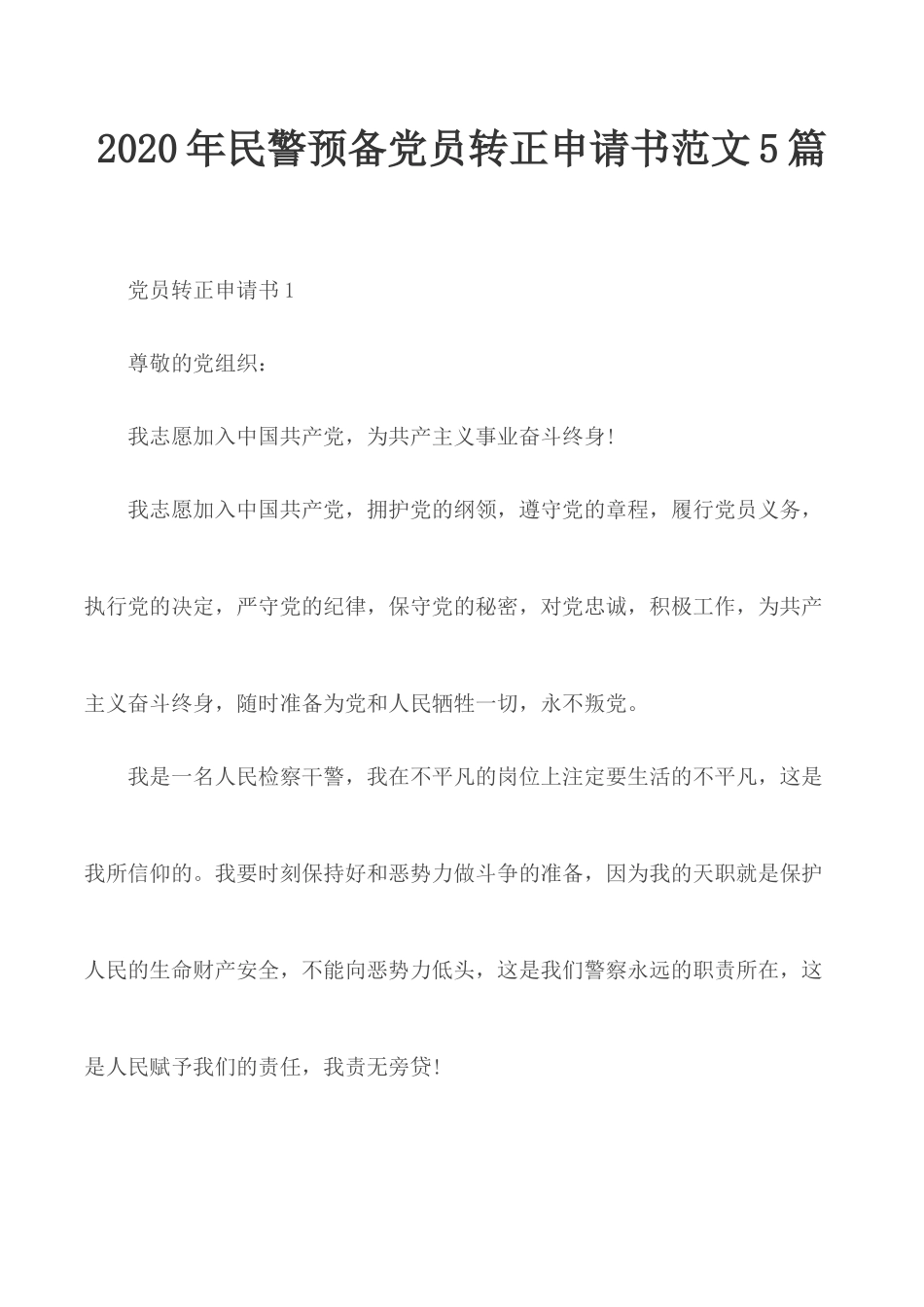 2020年民警预备党员转正申请书范文5篇

党员转正申请书1

尊敬的党组织：

我志愿加入中国共产党，为共产主义事业奋斗终身!

我志愿加入中国共产党，拥护党的纲领，遵守党的章程，履行党员义务，执行党的决定，严守党的纪律，保守党的秘密，对党忠诚，积极工作，为共产主义奋斗终身，随时准备为党和人民牺牲一切，永不叛党。

我是一名人民检察干警，我在不平凡的岗位上注定要生活的不平凡，这是我所信仰的。我要时刻保持好和恶势力做斗争的准备，因为我的天职就是保护人民的生命财产安全，不能向恶势力低头，这是我们警察永远的职责所在，这是人民赋予我们的责任，我责无旁贷!